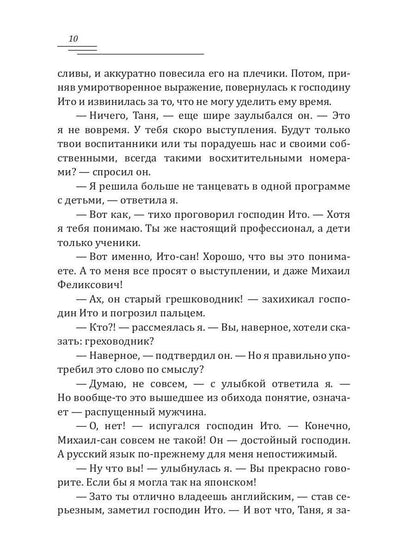 10

сливы, и аккуратно повесила его на плечики. Потом, приняв умиротворенное выражение, повернулась к господину Ито и извинилась за то, что не могу уделить ему время.

— Ничего, Таня, — еще шире заулыбался он. — Это я не вовремя. У тебя скоро выступления. Будут только твои воспитанники или ты порадуешь нас и своими собственными, всегда такими восхитительными номерами? — спросил он.

— Я решила больше не танцевать в одной программе с детьми, — ответила я.

— Вот как, — тихо проговорил господин Ито. — Хотя я тебя понимаю. Ты же настоящий профессионал, а дети только ученики.

— Вот именно, Ито-сан! Хорошо, что вы это понимаете. А то меня все просят о выступлении, и даже Михаил Феликсович!

— Ах, он старый грешководник! — захихикал господин Ито и погрозил пальцем.

— Кто?! — рассмеялась я. — Вы, наверное, хотели сказать: греховодник?

— Наверное, — подтвердил он. — Но я правильно употребил это слово по смыслу?

— Думаю, не совсем, — с улыбкой ответила я. — Но вообще-то это вышедшее из обихода понятие, означает — распущенный мужчина.

— О, нет! — испугался господин Ито. — Конечно, Михаил-сан совсем не такой! Он — достойный господин. А русский язык по-прежнему для меня непостижимый.

— Ну что вы! — улыбнулась я. — Вы прекрасно говорите. Если бы я могла так на японском!

— Зато ты отлично владеешь английским, — став серьезным, заметил господин Ито. — И вот что, Таня, я за-